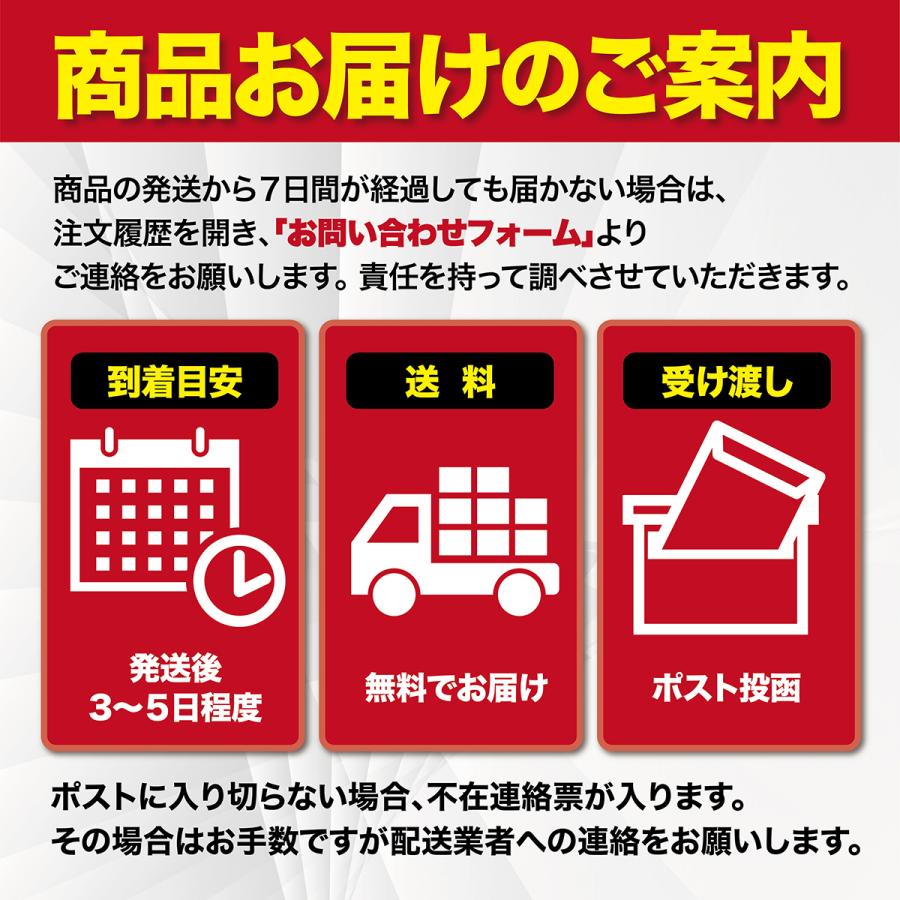 商品お届けのご案内

商品の発送から7日間が経過しても届かない場合は、注文履歴を開き、「お問い合わせフォーム」よりご連絡をお願いします。責任を持って調べさせていただきます。

到着目安

発送後
3〜5日程度

送 料

無料でお届け

受け渡し

ポスト投函

ポストに入り切らない場合、不在連絡票が入ります。
その場合はお手数ですが配送業者への連絡をお願いします。